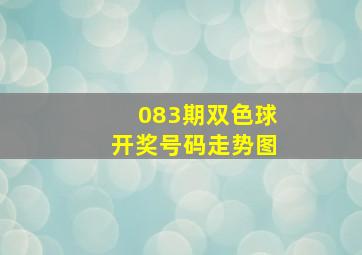 083期双色球
开奖号码走势图